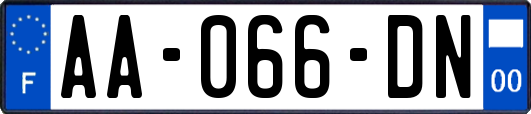 F
AA-066-DN
00